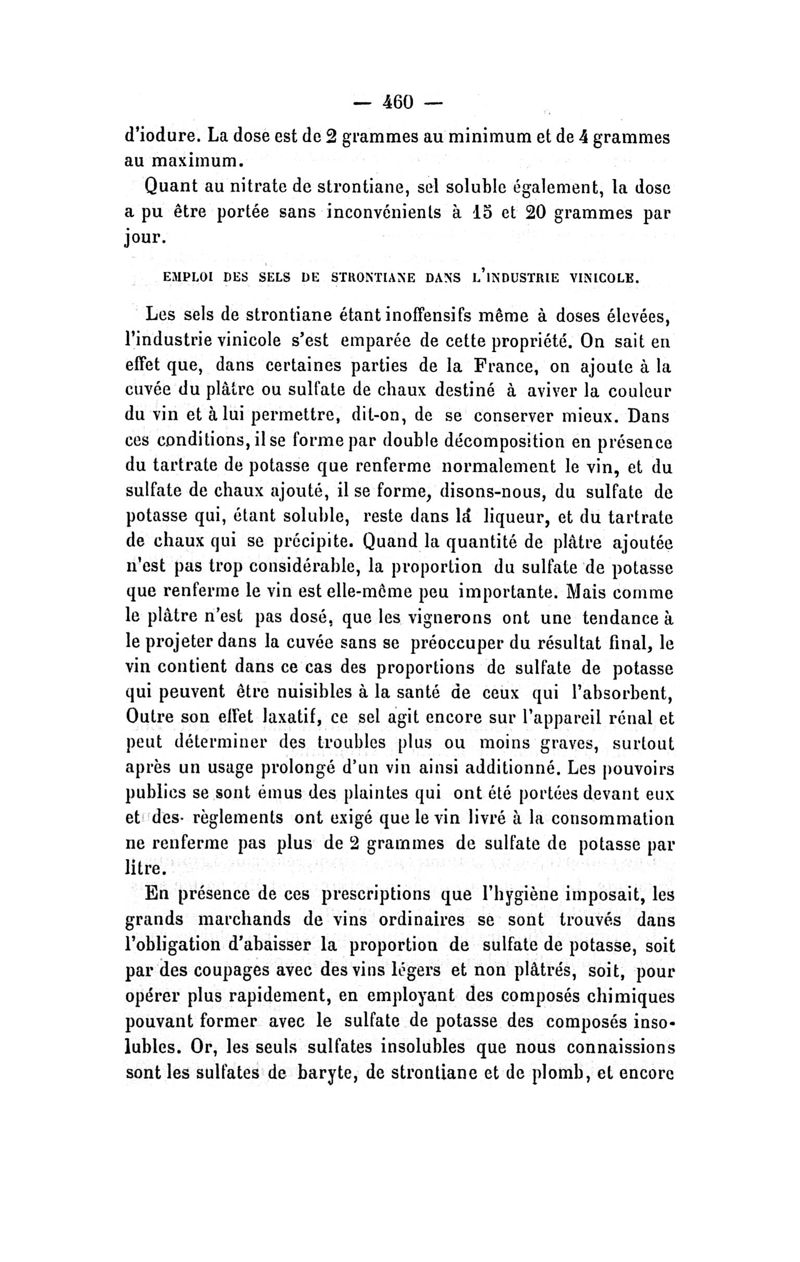 — 460 —

d'iodure. La dose est de 2 grammes au minimum et de 4 grammes au maximum.

Quant au nitrate de strontiane, sel soluble également, la dose a pu être portée sans inconvénients à 15 et 20 grammes par jour.

EMPLOI DES SELS DE STRONTIANE DANS L'INDUSTRIE VINICOLE.

Les sels de strontiane étant inoffensifs même à doses élevées, l'industrie vinicole s'est emparée de cette propriété. On sait en effet que, dans certaines parties de la France, on ajoute à la cuvée du plâtre ou sulfate de chaux destiné à aviver la couleur du vin et à lui permettre, dit-on, de se conserver mieux. Dans ces conditions, il se forme par double décomposition en présence du tartrate de potasse que renferme normalement le vin, et du sulfate de chaux ajouté, il se forme, disons-nous, du sulfate de potasse qui, étant soluble, reste dans la liqueur, et du tartrate de chaux qui se précipite. Quand la quantité de plâtre ajoutée n'est pas trop considérable, la proportion du sulfate de potasse que renferme le vin est elle-même peu importante. Mais comme le plâtre n'est pas dosé, que les vignerons ont une tendance à le projeter dans la cuvée sans se préoccuper du résultat final, le vin contient dans ce cas des proportions de sulfate de potasse qui peuvent être nuisibles à la santé de ceux qui l'absorbent, Outre son effet laxatif, ce sel agit encore sur l'appareil rénal et peut déterminer des troubles plus ou moins graves, surtout après un usage prolongé d'un vin ainsi additionné. Les pouvoirs publics se sont émus des plaintes qui ont été portées devant eux et des règlements ont exigé que le vin livré à la consommation ne renferme pas plus de 2 grammes de sulfate de potasse par litre.

En présence de ces prescriptions que l'hygiène imposait, les grands marchands de vins ordinaires se sont trouvés dans l'obligation d'abaisser la proportion de sulfate de potasse, soit par des coupages avec des vins légers et non plâtrés, soit, pour opérer plus rapidement, en employant des composés chimiques pouvant former avec le sulfate de potasse des composés insolubles. Or, les seuls sulfates insolubles que nous connaissions sont les sulfates de baryte, de strontiane et de plomb, et encore